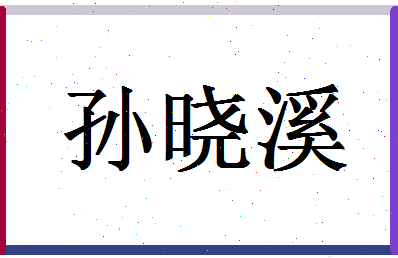 孙晓溪